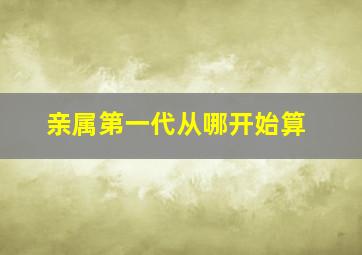 亲属第一代从哪开始算